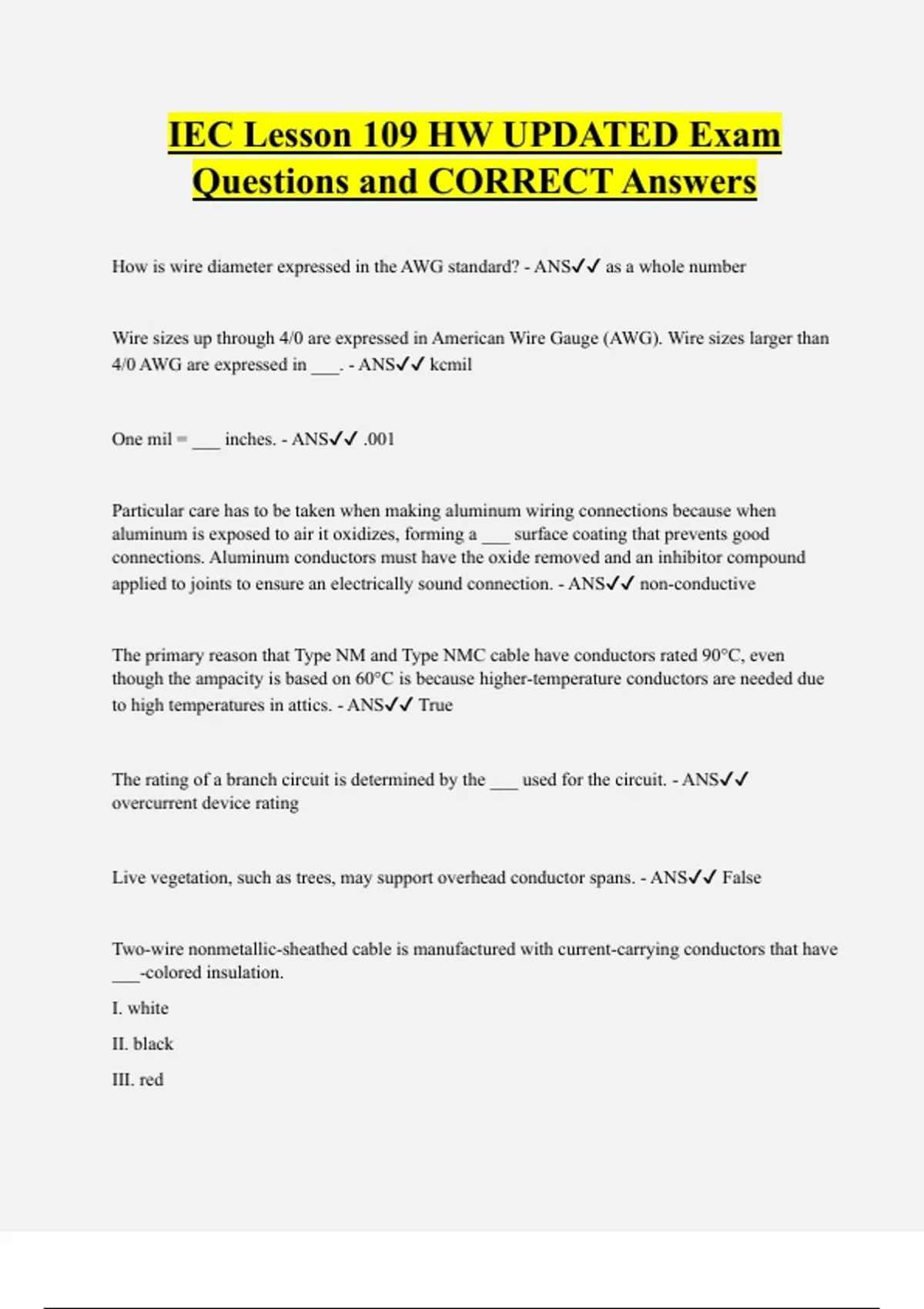 IEC Lesson 109 HW UPDATED Exam Questions and CORRECT Answers

How is wire diameter expressed in the AWG standard? - ANS✓✓ as a whole number

Wire sizes up through 4/0 are expressed in American Wire Gauge (AWG). Wire sizes larger than 4/0 AWG are expressed in ___. - ANS✓✓ kcmil

One mil = ___ inches. - ANS✓✓ .001

Particular care has to be taken when making aluminum wiring connections because when aluminum is exposed to air it oxidizes, forming a ___ surface coating that prevents good connections. Aluminum conductors must have the oxide removed and an inhibitor compound applied to joints to ensure an electrically sound connection. - ANS✓✓ non-conductive

The primary reason that Type NM and Type NMC cable have conductors rated 90°C, even though the ampacity is based on 60°C is because higher-temperature conductors are needed due to high temperatures in attics. - ANS✓✓ True

The rating of a branch circuit is determined by the ___ used for the circuit. - ANS✓✓ overcurrent device rating

Live vegetation, such as trees, may support overhead conductor spans. - ANS✓✓ False

Two-wire nonmetallic-sheathed cable is manufactured with current-carrying conductors that have ___-colored insulation.

I. white

II. black

III. red